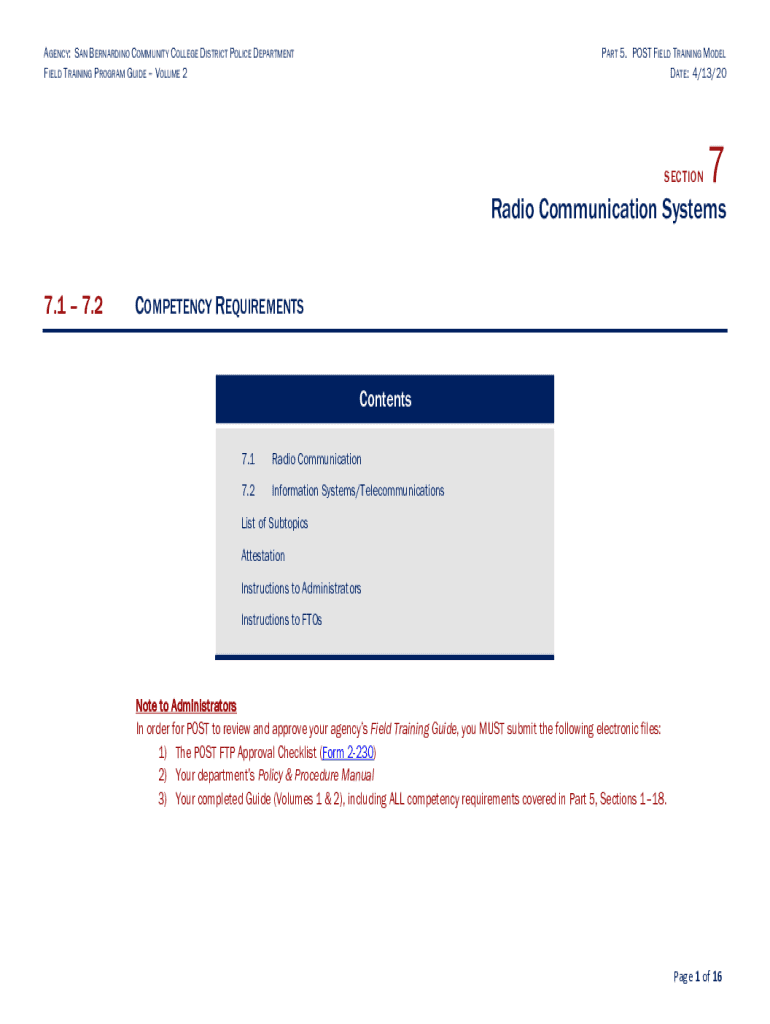 AGENCY: SAN BERNARDINO COMMUNITY COLLEGE DISTRICT POLICE DEPARTMENT
FIELD TRAINING PROGRAM GUIDE – VOLUME 2

PART 5. POST FIELD TRAINING MODEL
DATE: 4/13/20

SECTION 7

Radio Communication Systems

7.1 – 7.2 COMPETENCY REQUIREMENTS

Contents

7.1 Radio Communication

7.2 Information Systems/Telecommunications

List of Subtopics

Attestation

Instructions to Administrators

Instructions to FTOs

Note to Administrators
In order for POST to review and approve your agency's Field Training Guide, you MUST submit the following electronic files:
1) The POST FTP Approval Checklist (Form 2-230)
2) Your department's Policy & Procedure Manual
3) Your completed Guide (Volumes 1 & 2), including ALL competency requirements covered in Part 5, Sections 1–18.

Page 1 of 16